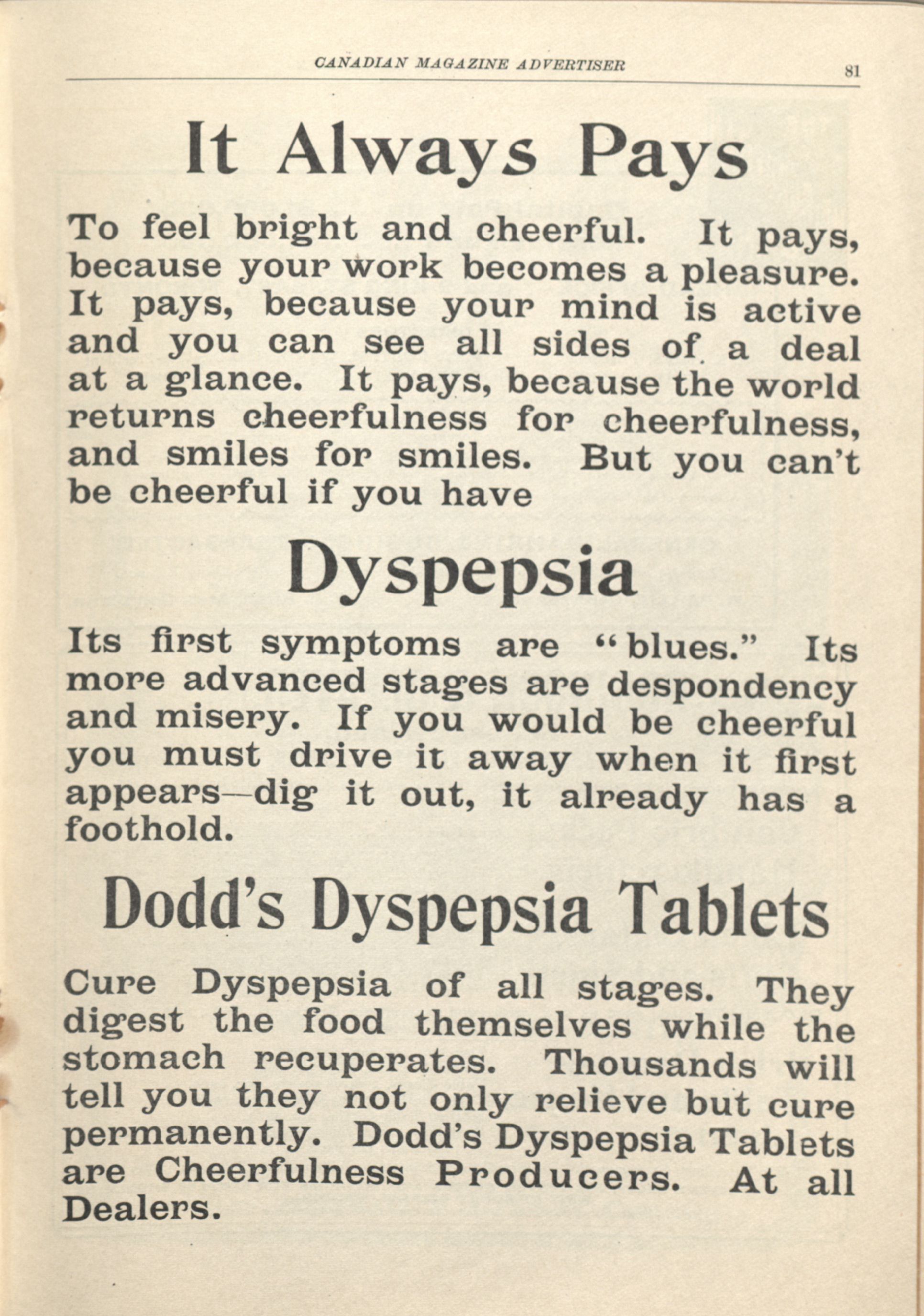 CANADIAN MAGAZINE ADVERTISER 81

It Always Pays

To feel bright and cheerful. It pays, because your work becomes a pleasure. It pays, because your mind is active and you can see all sides of a deal at a glance. It pays, because the world returns cheerfulness for cheerfulness, and smiles for smiles. But you can't be cheerful if you have

Dyspepsia

Its first symptoms are "blues." Its more advanced stages are despondency and misery. If you would be cheerful you must drive it away when it first appears—dig it out, it already has a foothold.

Dodd's Dyspepsia Tablets

Cure Dyspepsia of all stages. They digest the food themselves while the stomach recuperates. Thousands will tell you they not only relieve but cure permanently. Dodd's Dyspepsia Tablets are Cheerfulness Producers. At all Dealers.